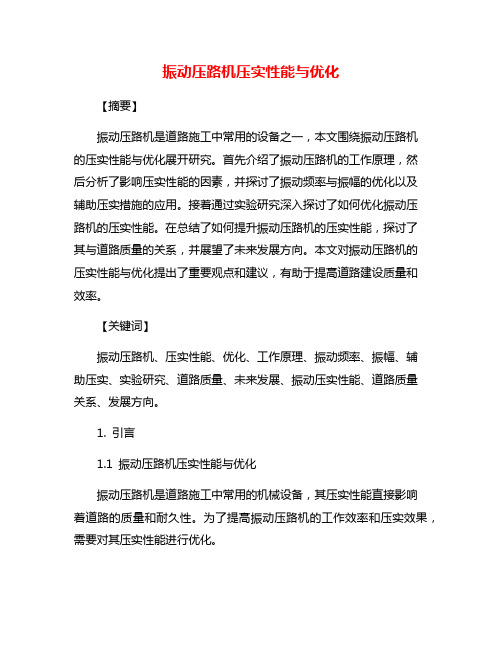 振动压路机压实性能与优化

【摘要】

振动压路机是道路施工中常用的设备之一，本文围绕振动压路机的压实性能与优化展开研究。首先介绍了振动压路机的工作原理，然后分析了影响压实性能的因素，并探讨了振动频率与振幅的优化以及辅助压实措施的应用。接着通过实验研究深入探讨了如何优化振动压路机的压实性能。在总结了如何提升振动压路机的压实性能，探讨了其与道路质量的关系，并展望了未来发展方向。本文对振动压路机的压实性能与优化提出了重要观点和建议，有助于提高道路建设质量和效率。

【关键词】

振动压路机、压实性能、优化、工作原理、振动频率、振幅、辅助压实、实验研究、道路质量、未来发展、振动压实性能、道路质量关系、发展方向。

1. 引言

1.1 振动压路机压实性能与优化

振动压路机是道路施工中常用的机械设备，其压实性能直接影响着道路的质量和耐久性。为了提高振动压路机的工作效率和压实效果，需要对其压实性能进行优化。